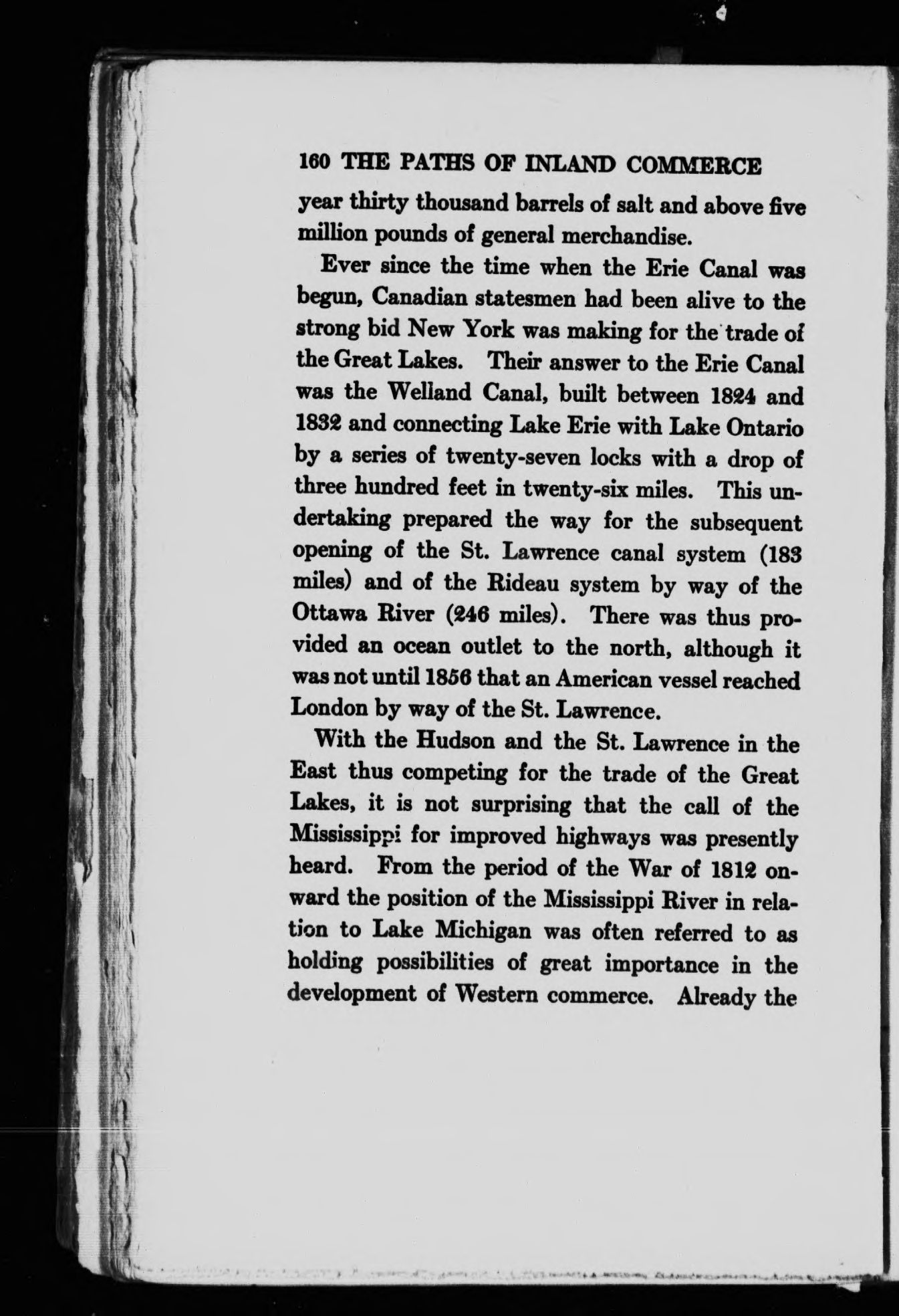 160 THE PATHS OF INLAND COMMERCE

year thirty thousand barrels of salt and above five million pounds of general merchandise.

Ever since the time when the Erie Canal was begun, Canadian statesmen had been alive to the strong bid New York was making for the trade of the Great Lakes. Their answer to the Erie Canal was the Welland Canal, built between 1824 and 1832 and connecting Lake Erie with Lake Ontario by a series of twenty-seven locks with a drop of three hundred feet in twenty-six miles. This undertaking prepared the way for the subsequent opening of the St. Lawrence canal system (183 miles) and of the Rideau system by way of the Ottawa River (246 miles). There was thus provided an ocean outlet to the north, although it was not until 1856 that an American vessel reached London by way of the St. Lawrence.

With the Hudson and the St. Lawrence in the East thus competing for the trade of the Great Lakes, it is not surprising that the call of the Mississippi for improved highways was presently heard. From the period of the War of 1812 onward the position of the Mississippi River in relation to Lake Michigan was often referred to as holding possibilities of great importance in the development of Western commerce. Already the